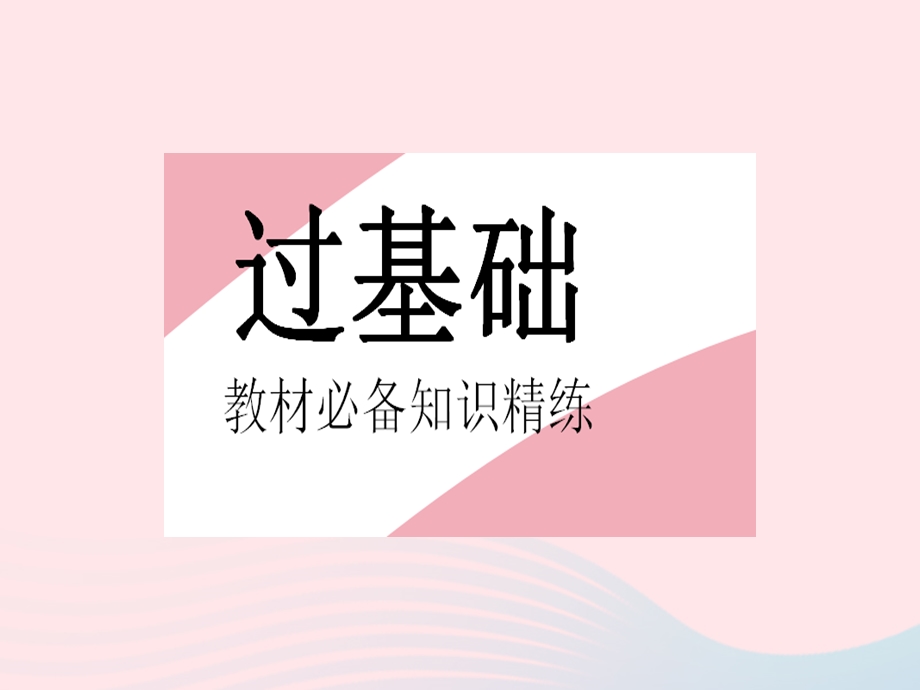 过基础

教材必备知识精练